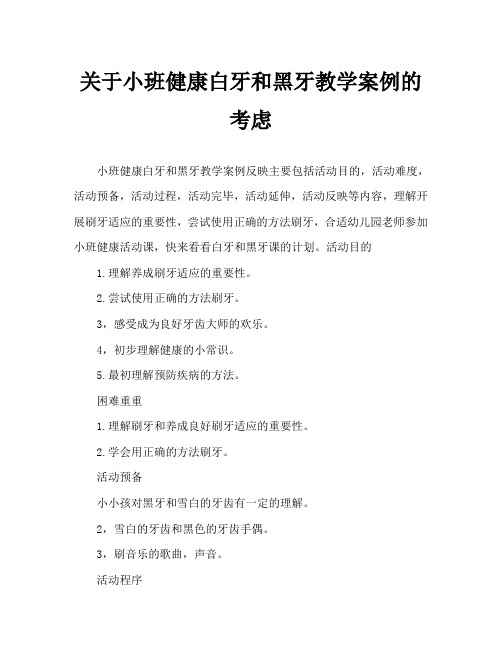 关于小班健康白牙和黑牙教学案例的考虑

小班健康白牙和黑牙教学案例反映主要包括活动目的，活动难度，活动预备，活动过程，活动完毕，活动延伸，活动反映等内容，理解开展刷牙适应的重要性，尝试使用正确的方法刷牙，合适幼儿园老师参加小班健康活动课，快来看看白牙和黑牙课的计划。活动目的

1.理解养成刷牙适应的重要性。

2.尝试使用正确的方法刷牙。

3，感受成为良好牙齿大师的欢乐。

4，初步理解健康的小常识。

5.最初理解预防疾病的方法。

困难重重

1.理解刷牙和养成良好刷牙适应的重要性。

2.学会用正确的方法刷牙。

活动预备

小小孩对黑牙和雪白的牙齿有一定的理解。

2，雪白的牙齿和黑色的牙齿手偶。

3，刷音乐的歌曲，声音。

活动程序